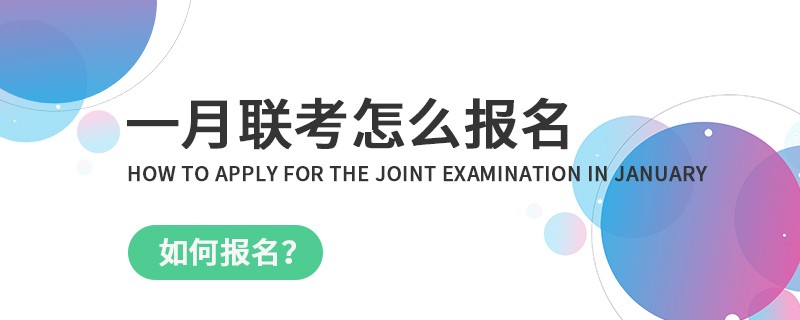 一月联考怎么报名
HOW TO APPLY FOR THE JOINT EXAMINATION IN JANUARY

如何报名?